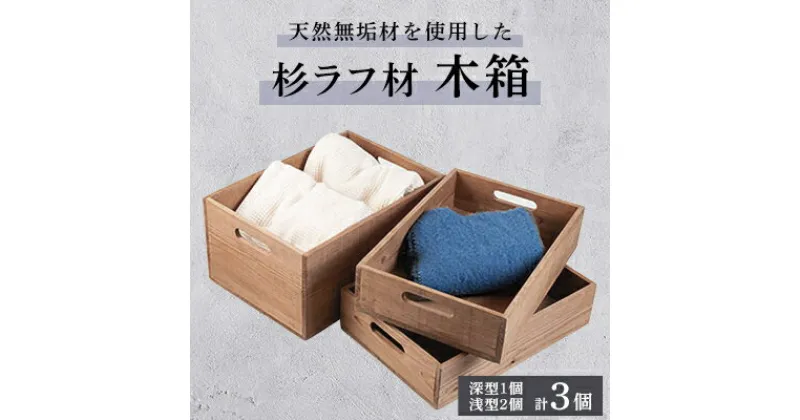 天然無垢材を使用した

杉ラフ材 木箱

深型1個
浅型2個 計3個